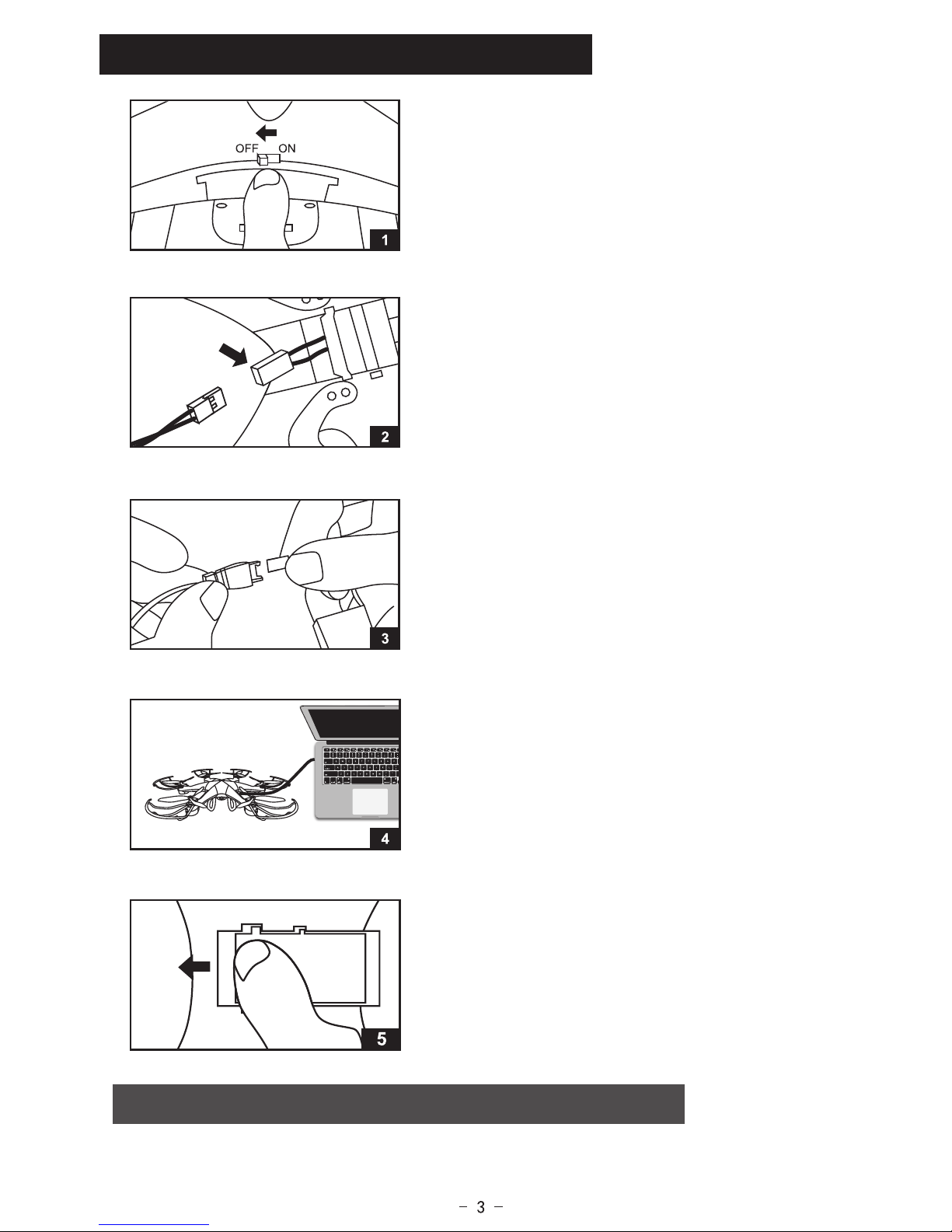 OFF ON

1

2

3

4

5

- 3 -